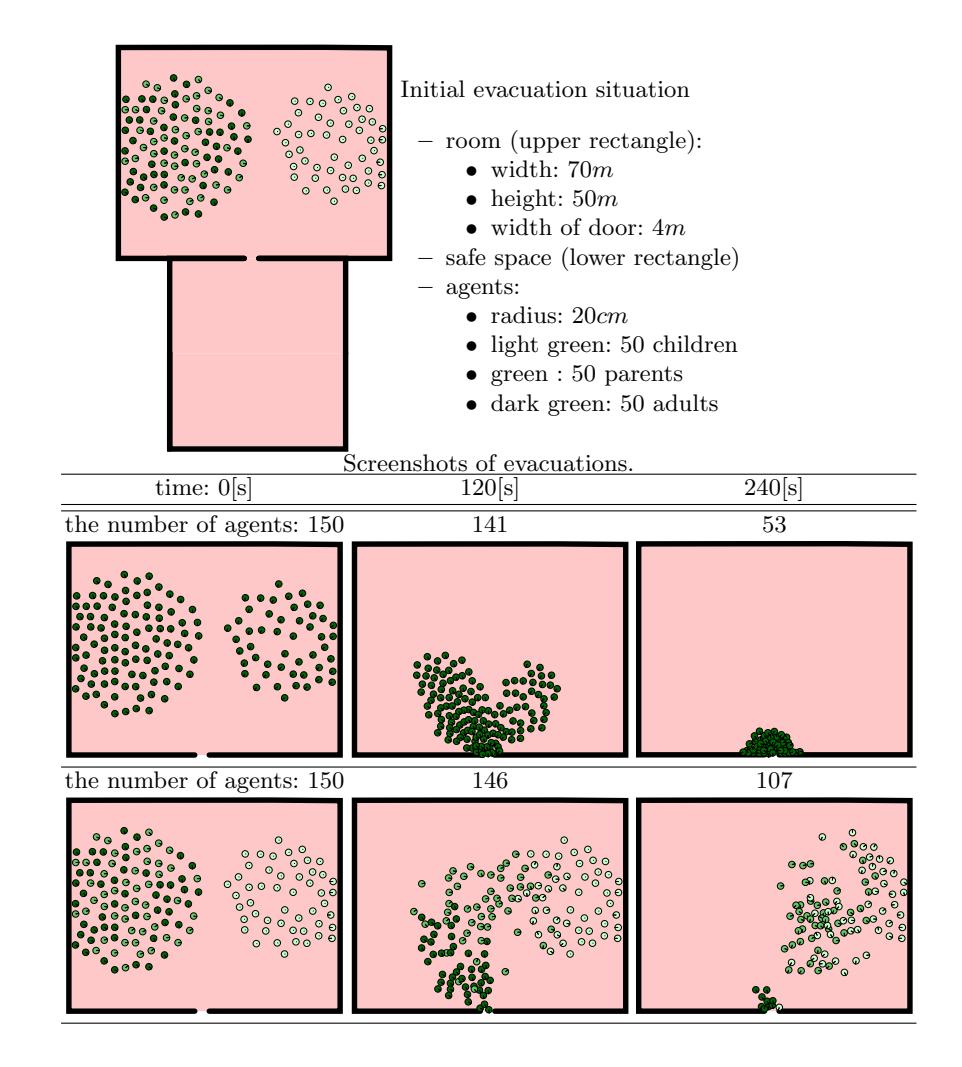 Initial evacuation situation

– room (upper rectangle):
  • width: $70m$
  • height: $50m$
  • width of door: $4m$
– safe space (lower rectangle)
– agents:
  • radius: $20cm$
  • light green: 50 children
  • green : 50 parents
  • dark green: 50 adults

Screenshots of evacuations.

| time: 0[s] | 120[s] | 240[s] |
|---|---|---|
| the number of agents: 150 | 141 | 53 |
| the number of agents: 150 | 146 | 107 |